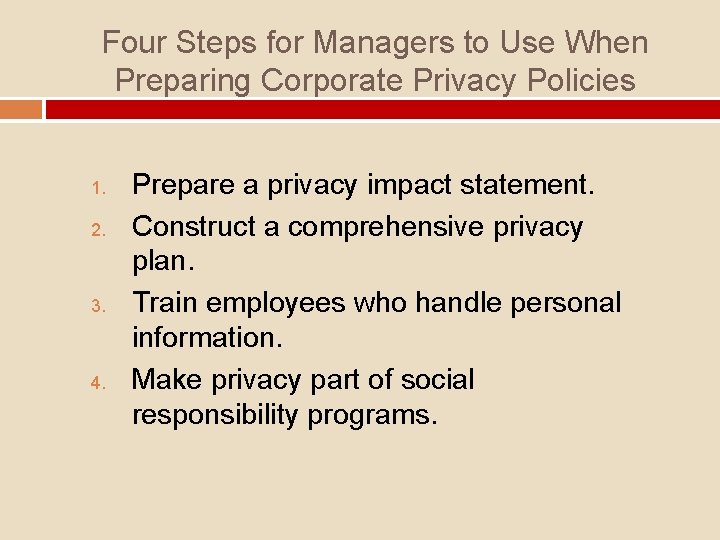 Four Steps for Managers to Use When Preparing Corporate Privacy Policies

1. Prepare a privacy impact statement.
2. Construct a comprehensive privacy plan.
3. Train employees who handle personal information.
4. Make privacy part of social responsibility programs.